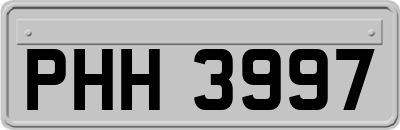 PHH 3997